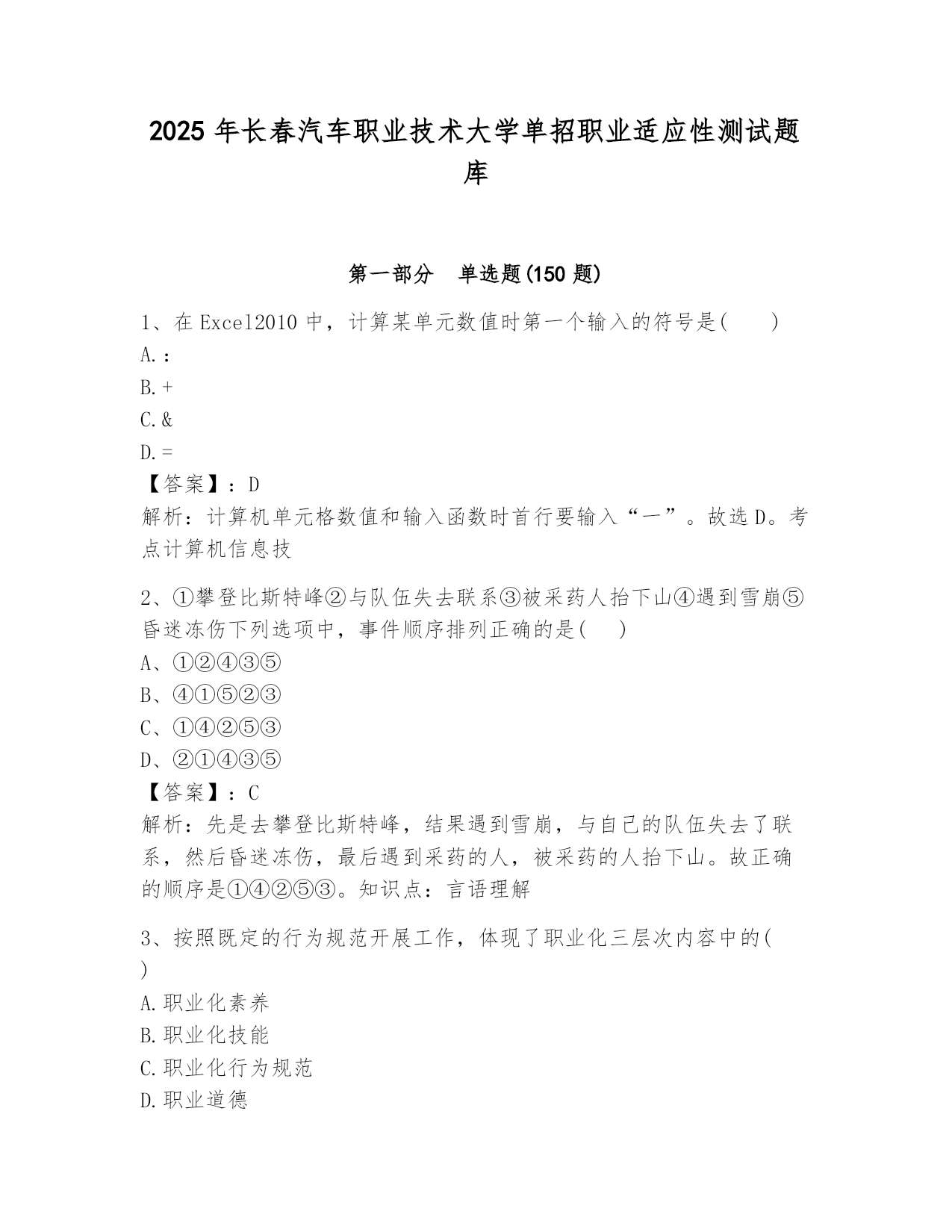 2025 年长春汽车职业技术大学单招职业适应性测试题库

第一部分　单选题(150 题)

1、在 Excel2010 中，计算某单元数值时第一个输入的符号是(　　)
A.：
B.+
C.&
D.=
【答案】：D
解析：计算机单元格数值和输入函数时首行要输入“一”。故选 D。考点计算机信息技

2、①攀登比斯特峰②与队伍失去联系③被采药人抬下山④遇到雪崩⑤昏迷冻伤下列选项中，事件顺序排列正确的是(　　)
A、①②④③⑤
B、④①⑤②③
C、①④②⑤③
D、②①④③⑤
【答案】：C
解析：先是去攀登比斯特峰，结果遇到雪崩，与自己的队伍失去了联系，然后昏迷冻伤，最后遇到采药的人，被采药的人抬下山。故正确的顺序是①④②⑤③。知识点：言语理解

3、按照既定的行为规范开展工作，体现了职业化三层次内容中的(　　)
A.职业化素养
B.职业化技能
C.职业化行为规范
D.职业道德